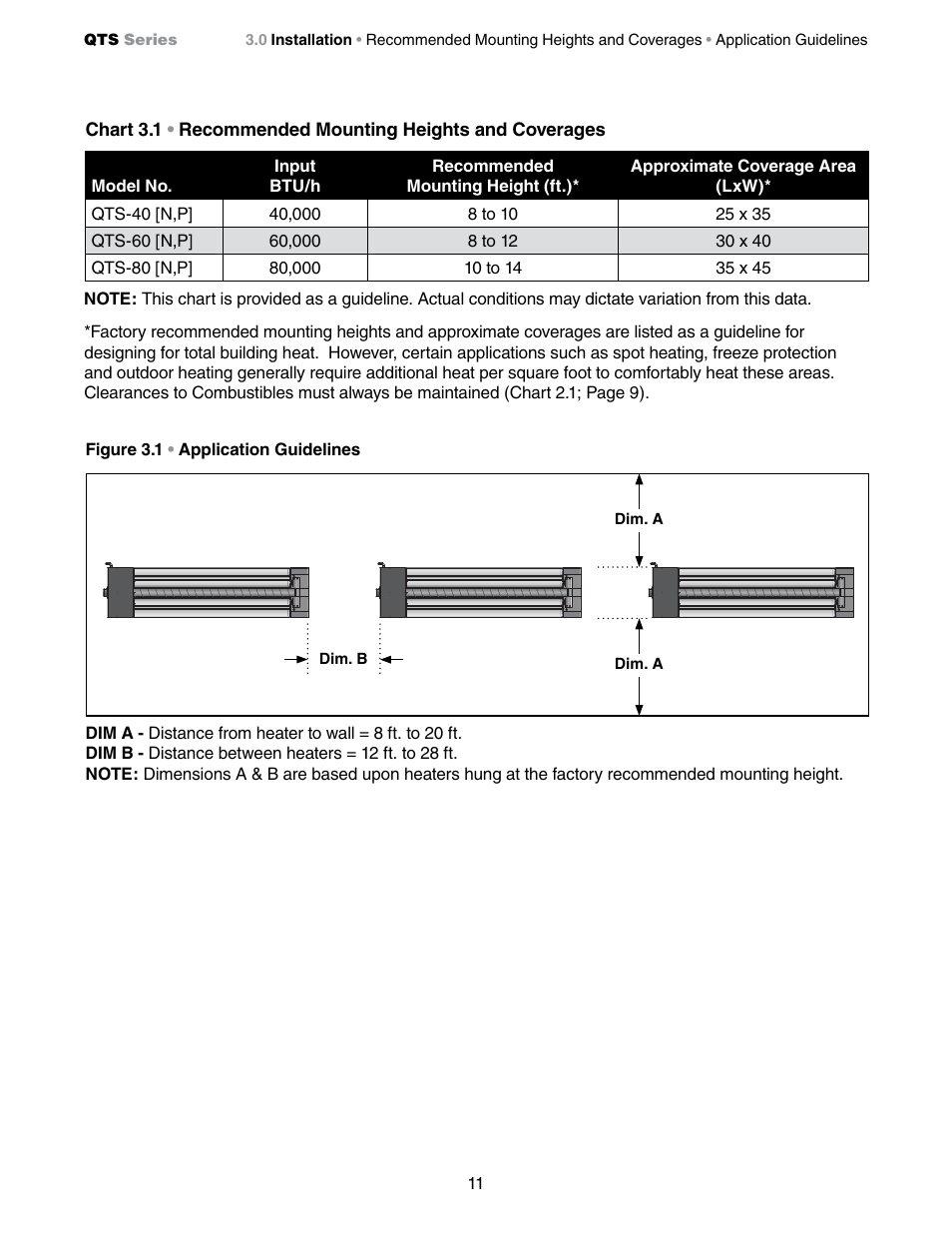 QTS Series 3.0 Installation • Recommended Mounting Heights and Coverages • Application Guidelines

Chart 3.1 • Recommended Mounting Heights and Coverages

| Model No. | Input BTU/h | Recommended Mounting Height (ft.)* | Approximate Coverage Area (LxW)* |
|---|---|---|---|
| QTS-40 [N,P] | 40,000 | 8 to 10 | 25 x 35 |
| QTS-60 [N,P] | 60,000 | 8 to 12 | 30 x 40 |
| QTS-80 [N,P] | 80,000 | 10 to 14 | 35 x 45 |

NOTE: This chart is provided as a guideline. Actual conditions may dictate variation from this data.

*Factory recommended mounting heights and approximate coverages are listed as a guideline for designing for total building heat. However, certain applications such as spot heating, freeze protection and outdoor heating generally require additional heat per square foot to comfortably heat these areas. Clearances to Combustibles must always be maintained (Chart 2.1; Page 9).

Figure 3.1 • Application Guidelines

Dim. A

Dim. B

Dim. A

DIM A - Distance from heater to wall = 8 ft. to 20 ft.
DIM B - Distance between heaters = 12 ft. to 28 ft.
NOTE: Dimensions A & B are based upon heaters hung at the factory recommended mounting height.

11